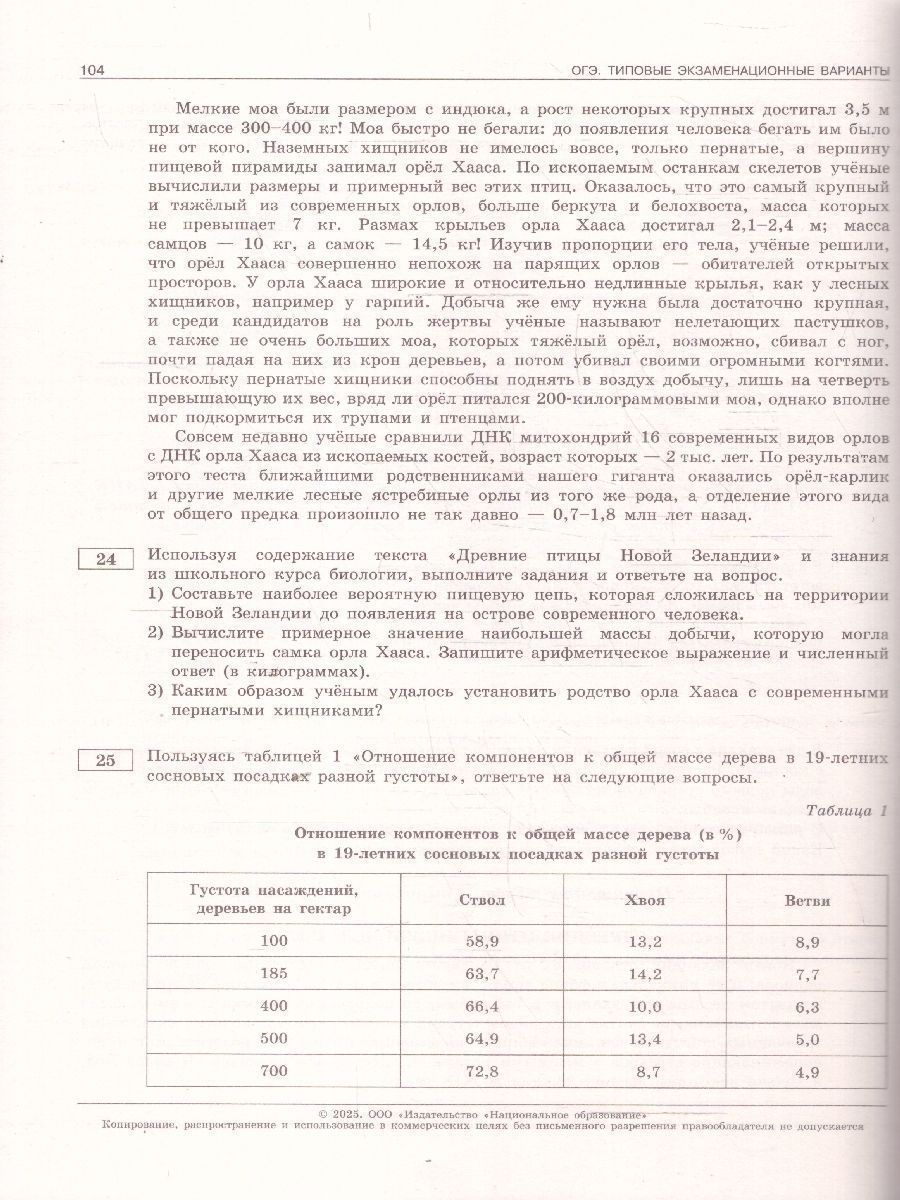 104 ОГЭ. ТИПОВЫЕ ЭКЗАМЕНАЦИОННЫЕ ВАРИАНТЫ

Мелкие моа были размером с индюка, а рост некоторых крупных достигал 3,5 м при массе 300–400 кг! Моа быстро не бегали: до появления человека бегать им было не от кого. Наземных хищников не имелось вовсе, только пернатые, а вершину пищевой пирамиды занимал орёл Хааса. По ископаемым останкам скелетов учёные вычислили размеры и примерный вес этих птиц. Оказалось, что это самый крупный и тяжёлый из современных орлов, больше беркута и белохвоста, масса которых не превышает 7 кг. Размах крыльев орла Хааса достигал 2,1–2,4 м; масса самцов — 10 кг, а самок — 14,5 кг! Изучив пропорции его тела, учёные решили, что орёл Хааса совершенно непохож на парящих орлов — обитателей открытых просторов. У орла Хааса широкие и относительно недлинные крылья, как у лесных хищников, например у гарпий. Добыча же ему нужна была достаточно крупная, и среди кандидатов на роль жертвы учёные называют нелетающих пастушков, а также не очень больших моа, которых тяжёлый орёл, возможно, сбивал с ног, почти падая на них из крон деревьев, а потом убивал своими огромными когтями. Поскольку пернатые хищники способны поднять в воздух добычу, лишь на четверть превышающую их вес, вряд ли орёл питался 200-килограммовыми моа, однако вполне мог подкормиться их трупами и птенцами.

Совсем недавно учёные сравнили ДНК митохондрий 16 современных видов орлов с ДНК орла Хааса из ископаемых костей, возраст которых — 2 тыс. лет. По результатам этого теста ближайшими родственниками нашего гиганта оказались орёл-карлик и другие мелкие лесные ястребиные орлы из того же рода, а отделение этого вида от общего предка произошло не так давно — 0,7–1,8 млн лет назад.

24 Используя содержание текста «Древние птицы Новой Зеландии» и знания из школьного курса биологии, выполните задания и ответьте на вопрос.
1) Составьте наиболее вероятную пищевую цепь, которая сложилась на территории Новой Зеландии до появления на острове современного человека.
2) Вычислите примерное значение наибольшей массы добычи, которую могла переносить самка орла Хааса. Запишите арифметическое выражение и численный ответ (в килограммах).
3) Каким образом учёным удалось установить родство орла Хааса с современными пернатыми хищниками?

25 Пользуясь таблицей 1 «Отношение компонентов к общей массе дерева в 19-летних сосновых посадках разной густоты», ответьте на следующие вопросы.

Таблица 1

Отношение компонентов к общей массе дерева (в %) в 19-летних сосновых посадках разной густоты

| Густота насаждений, деревьев на гектар | Ствол | Хвоя | Ветви |
|---|---|---|---|
| 100 | 58,9 | 13,2 | 8,9 |
| 185 | 63,7 | 14,2 | 7,7 |
| 400 | 66,4 | 10,0 | 6,3 |
| 500 | 64,9 | 13,4 | 5,0 |
| 700 | 72,8 | 8,7 | 4,9 |

© 2025. ООО «Издательство «Национальное образование»
Копирование, распространение и использование в коммерческих целях без письменного разрешения правообладателя не допускается